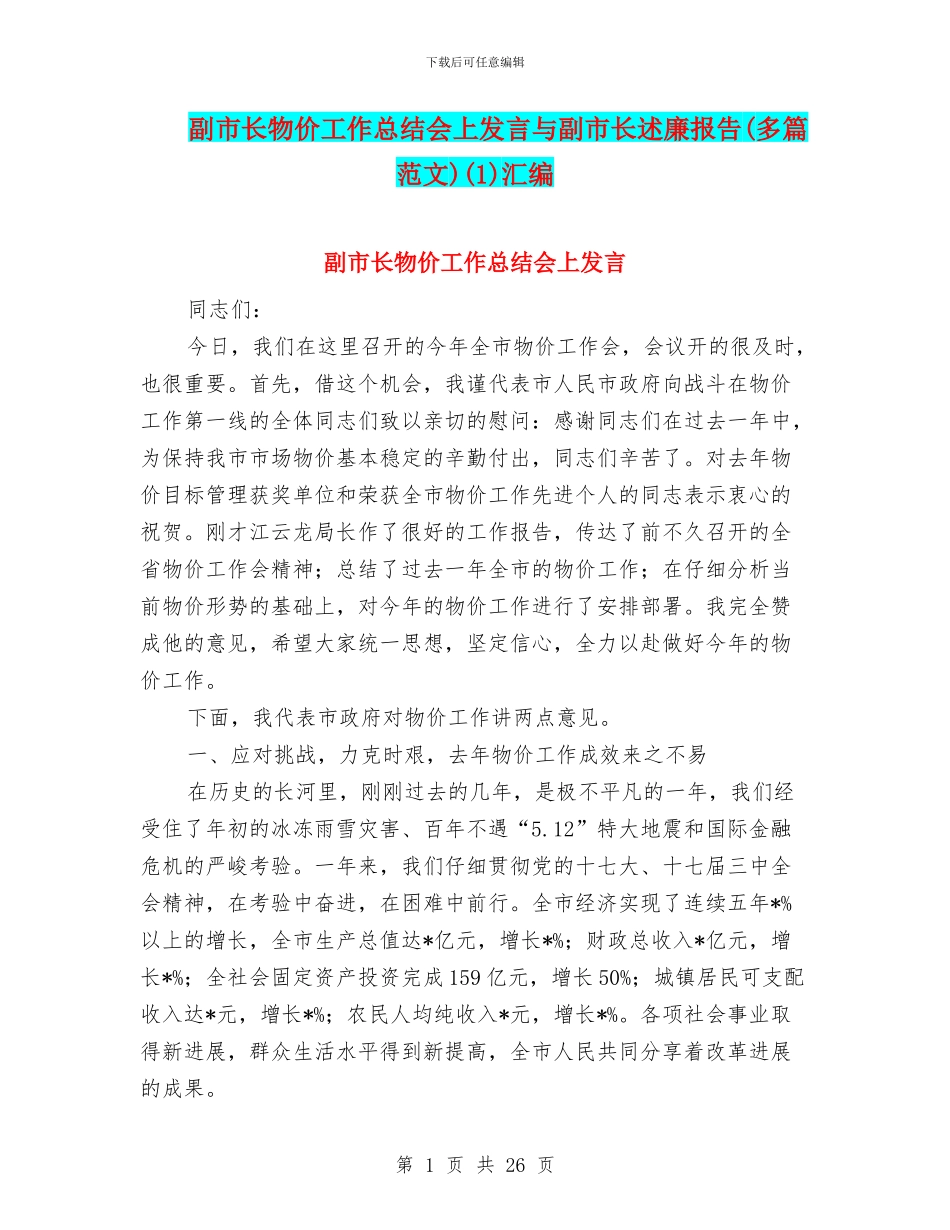 下载后可任意编辑

副市长物价工作总结会上发言与副市长述廉报告(多篇范文)(1)汇编

副市长物价工作总结会上发言

同志们：

今日，我们在这里召开的今年全市物价工作会，会议开的很及时，也很重要。首先，借这个机会，我谨代表市人民市政府向战斗在物价工作第一线的全体同志们致以亲切的慰问：感谢同志们在过去一年中，为保持我市市场物价基本稳定的辛勤付出，同志们辛苦了。对去年物价目标管理获奖单位和荣获全市物价工作先进个人的同志表示衷心的祝贺。刚才江云龙局长作了很好的工作报告，传达了前不久召开的全省物价工作会精神；总结了过去一年全市的物价工作；在仔细分析当前物价形势的基础上，对今年的物价工作进行了安排部署。我完全赞成他的意见，希望大家统一思想，坚定信心，全力以赴做好今年的物价工作。

下面，我代表市政府对物价工作讲两点意见。

一、应对挑战，力克时艰，去年物价工作成效来之不易

在历史的长河里，刚刚过去的几年，是极不平凡的一年，我们经受住了年初的冰冻雨雪灾害、百年不遇“5.12”特大地震和国际金融危机的严峻考验。一年来，我们仔细贯彻党的十七大、十七届三中全会精神，在考验中奋进，在困难中前行。全市经济实现了连续五年*%以上的增长，全市生产总值达*亿元，增长*%；财政总收入*亿元，增长*%；全社会固定资产投资完成159亿元，增长50%；城镇居民可支配收入达*元，增长*%；农民人均纯收入*元，增长*%。各项社会事业取得新进展，群众生活水平得到新提高，全市人民共同分享着改革进展的成果。

第 1 页 共 26 页